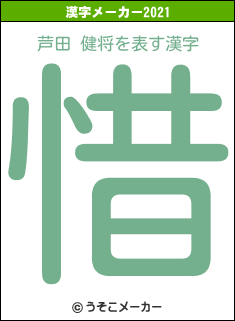 漢字メーカー2021

芦田　健将を表す漢字

惜

© うそこメーカー